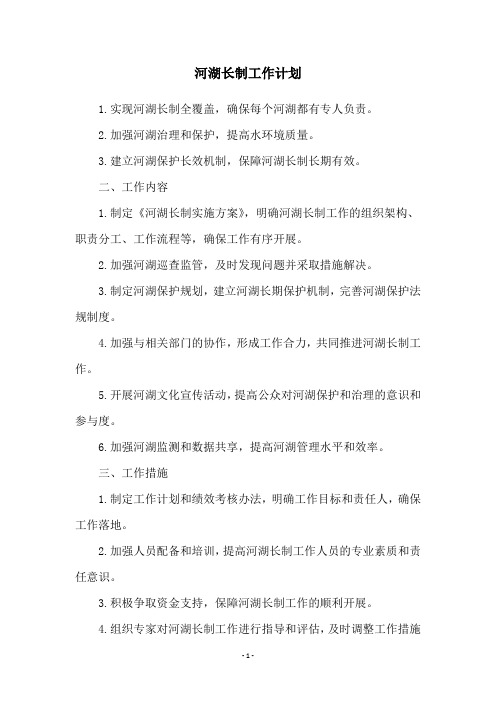 河湖长制工作计划

1.实现河湖长制全覆盖，确保每个河湖都有专人负责。

2.加强河湖治理和保护，提高水环境质量。

3.建立河湖保护长效机制，保障河湖长制长期有效。

二、工作内容

1.制定《河湖长制实施方案》，明确河湖长制工作的组织架构、职责分工、工作流程等，确保工作有序开展。

2.加强河湖巡查监管，及时发现问题并采取措施解决。

3.制定河湖保护规划，建立河湖长期保护机制，完善河湖保护法规制度。

4.加强与相关部门的协作，形成工作合力，共同推进河湖长制工作。

5.开展河湖文化宣传活动，提高公众对河湖保护和治理的意识和参与度。

6.加强河湖监测和数据共享，提高河湖管理水平和效率。

三、工作措施

1.制定工作计划和绩效考核办法，明确工作目标和责任人，确保工作落地。

2.加强人员配备和培训，提高河湖长制工作人员的专业素质和责任意识。

3.积极争取资金支持，保障河湖长制工作的顺利开展。

4.组织专家对河湖长制工作进行指导和评估，及时调整工作措施

- 1 -